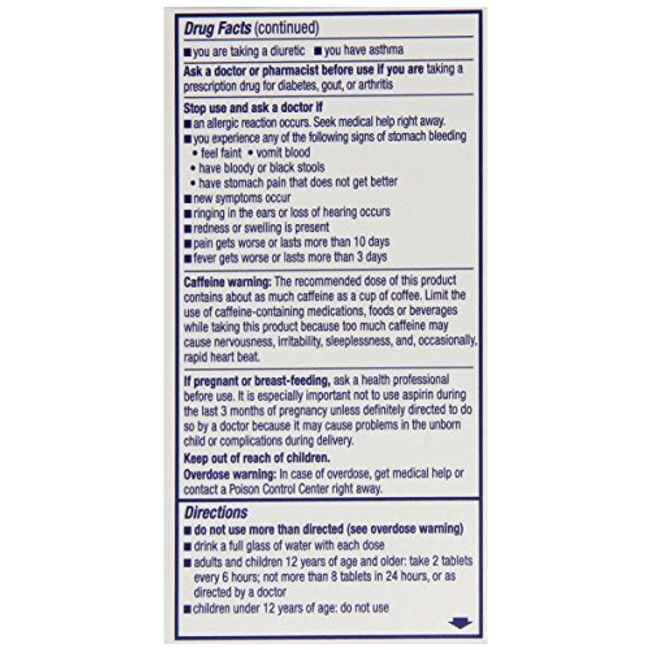 Drug Facts (continued)

• you are taking a diuretic • you have asthma

Ask a doctor or pharmacist before use if you are taking a prescription drug for diabetes, gout, or arthritis

Stop use and ask a doctor if
• an allergic reaction occurs. Seek medical help right away.
• you experience any of the following signs of stomach bleeding
• feel faint • vomit blood
• have bloody or black stools
• have stomach pain that does not get better
• new symptoms occur
• ringing in the ears or loss of hearing occurs
• redness or swelling is present
• pain gets worse or lasts more than 10 days
• fever gets worse or lasts more than 3 days

Caffeine warning: The recommended dose of this product contains about as much caffeine as a cup of coffee. Limit the use of caffeine-containing medications, foods or beverages while taking this product because too much caffeine may cause nervousness, irritability, sleeplessness, and, occasionally, rapid heart beat.

If pregnant or breast-feeding, ask a health professional before use. It is especially important not to use aspirin during the last 3 months of pregnancy unless definitely directed to do so by a doctor because it may cause problems in the unborn child or complications during delivery.

Keep out of reach of children.

Overdose warning: In case of overdose, get medical help or contact a Poison Control Center right away.

Directions
• do not use more than directed (see overdose warning)
• drink a full glass of water with each dose
• adults and children 12 years of age and older: take 2 tablets every 6 hours; not more than 8 tablets in 24 hours, or as directed by a doctor
• children under 12 years of age: do not use